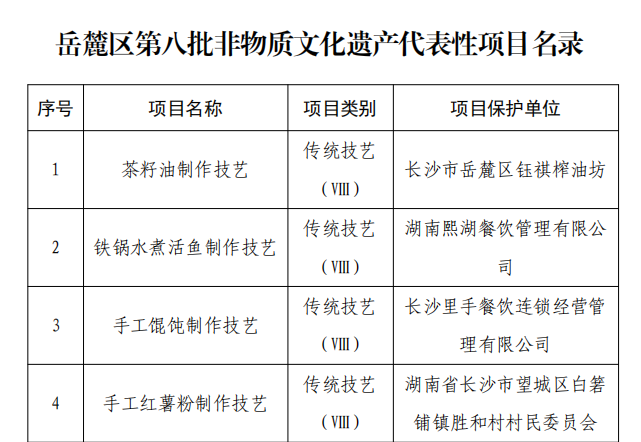 岳麓区第八批非物质文化遗产代表性项目名录

| 序号 | 项目名称 | 项目类别 | 项目保护单位 |
|---|---|---|---|
| 1 | 茶籽油制作技艺 | 传统技艺（Ⅷ） | 长沙市岳麓区钰祺榨油坊 |
| 2 | 铁锅水煮活鱼制作技艺 | 传统技艺（Ⅷ） | 湖南熙湖餐饮管理有限公司 |
| 3 | 手工馄饨制作技艺 | 传统技艺（Ⅷ） | 长沙里手餐饮连锁经营管理有限公司 |
| 4 | 手工红薯粉制作技艺 | 传统技艺（Ⅷ） | 湖南省长沙市望城区白箬铺镇胜和村村民委员会 |